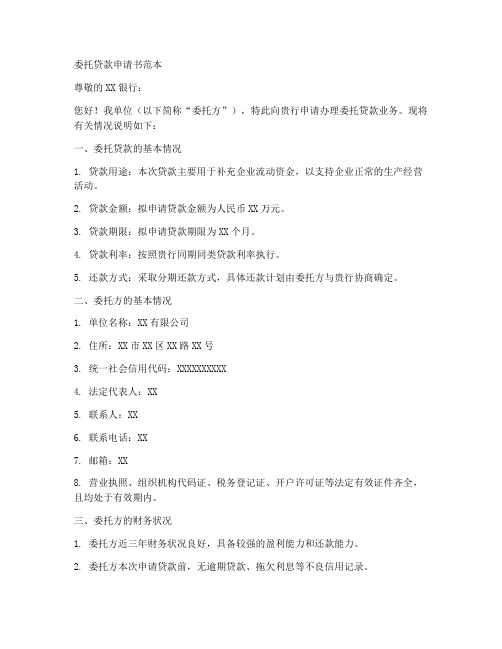 委托贷款申请书范本

尊敬的 XX 银行：

您好！我单位（以下简称“委托方”），特此向贵行申请办理委托贷款业务。现将有关情况说明如下：

一、委托贷款的基本情况

1. 贷款用途：本次贷款主要用于补充企业流动资金，以支持企业正常的生产经营活动。

2. 贷款金额：拟申请贷款金额为人民币 XX 万元。

3. 贷款期限：拟申请贷款期限为 XX 个月。

4. 贷款利率：按照贵行同期同类贷款利率执行。

5. 还款方式：采取分期还款方式，具体还款计划由委托方与贵行协商确定。

二、委托方的基本情况

1. 单位名称：XX 有限公司

2. 住所：XX 市 XX 区 XX 路 XX 号

3. 统一社会信用代码：XXXXXXXXXX

4. 法定代表人：XX

5. 联系人：XX

6. 联系电话：XX

7. 邮箱：XX

8. 营业执照、组织机构代码证、税务登记证、开户许可证等法定有效证件齐全，且均处于有效期内。

三、委托方的财务状况

1. 委托方近三年财务状况良好，具备较强的盈利能力和还款能力。

2. 委托方本次申请贷款前，无逾期贷款、拖欠利息等不良信用记录。